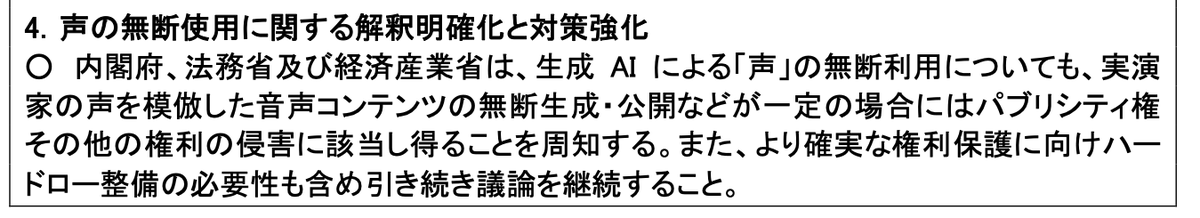 4. 声の無断使用に関する解釈明確化と対策強化
○ 内閣府、法務省及び経済産業省は、生成 AI による「声」の無断利用についても、実演家の声を模倣した音声コンテンツの無断生成・公開などが一定の場合にはパブリシティ権その他の権利の侵害に該当し得ることを周知する。また、より確実な権利保護に向けハードロー整備の必要性も含め引き続き議論を継続すること。